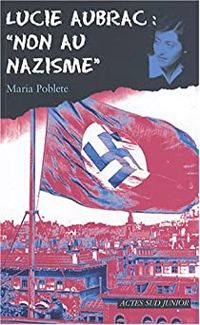 LUCIE AUBRAC : "NON AU NAZISME"

Maria Poblete

ACTES SUD JUNIOR